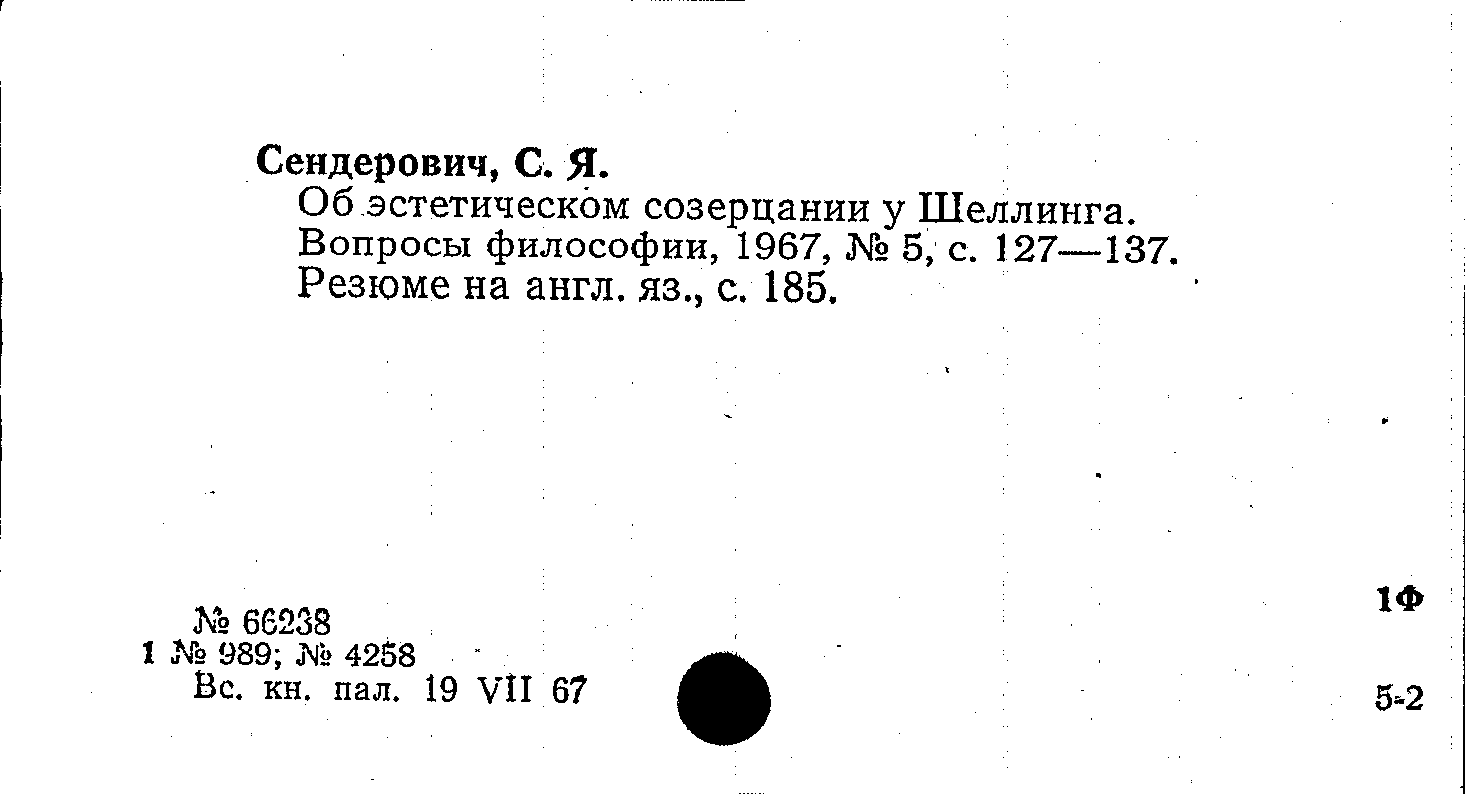 Сендерович, С. Я.

Об эстетическом созерцании у Шеллинга. Вопросы философии, 1967, № 5, с. 127—137. Резюме на англ. яз., с. 185.

№ 66238
1 № 989; № 4258
Вс. кн. пал. 19 VII 67

1Ф

5-2